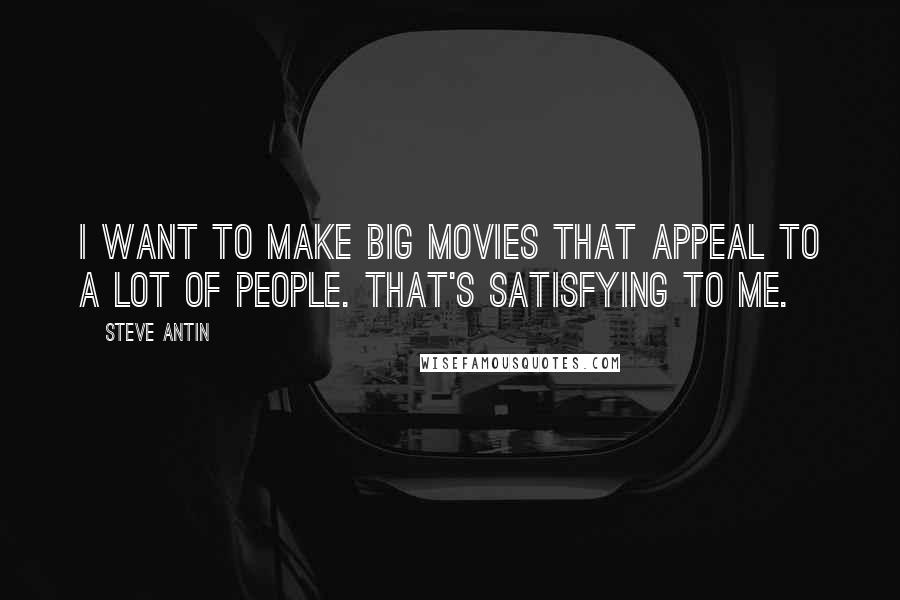 I WANT TO MAKE BIG MOVIES THAT APPEAL TO A LOT OF PEOPLE. THAT'S SATISFYING TO ME.

STEVE ANTIN

WISEFAMOUSQUOTES.COM